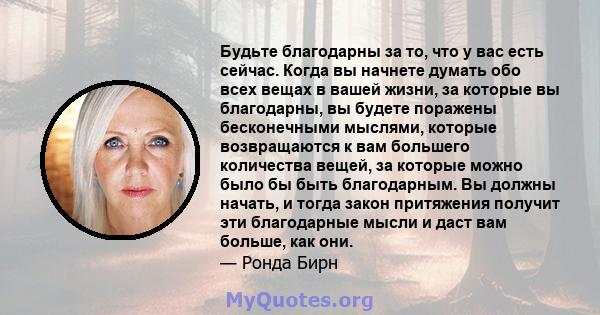 Будьте благодарны за то, что у вас есть сейчас. Когда вы начнете думать обо всех вещах в вашей жизни, за которые вы благодарны, вы будете поражены бесконечными мыслями, которые возвращаются к вам большего количества вещей, за которые можно было бы быть благодарным. Вы должны начать, и тогда закон притяжения получит эти благодарные мысли и даст вам больше, как они.
— Ронда Бирн

MyQuotes.org